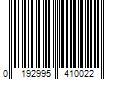 0 192995 410022